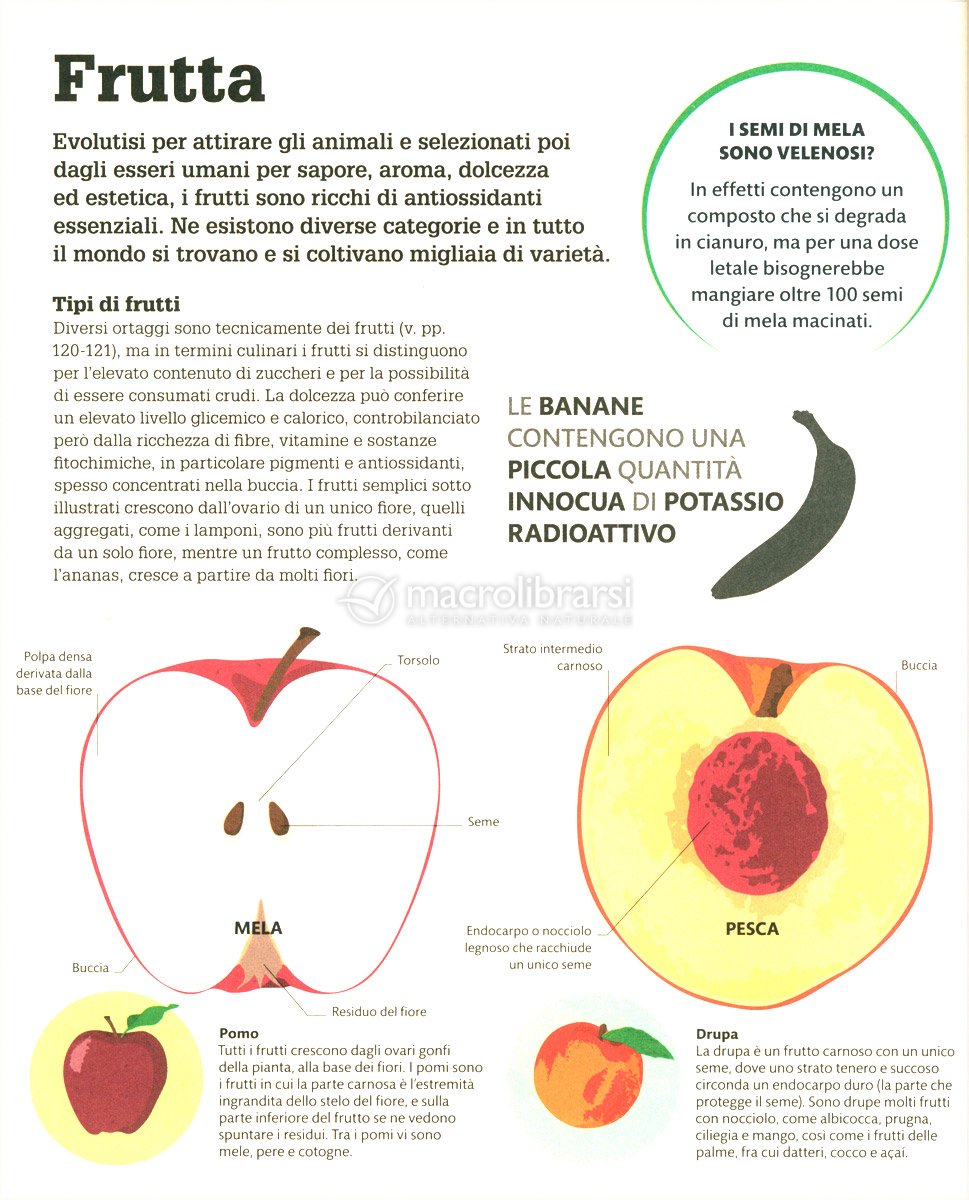 Frutta

Evolutisi per attirare gli animali e selezionati poi dagli esseri umani per sapore, aroma, dolcezza ed estetica, i frutti sono ricchi di antiossidanti essenziali. Ne esistono diverse categorie e in tutto il mondo si trovano e si coltivano migliaia di varietà.

I SEMI DI MELA SONO VELENOSI?

In effetti contengono un composto che si degrada in cianuro, ma per una dose letale bisognerebbe mangiare oltre 100 semi di mela macinati.

Tipi di frutti
Diversi ortaggi sono tecnicamente dei frutti (v. pp. 120-121), ma in termini culinari i frutti si distinguono per l'elevato contenuto di zuccheri e per la possibilità di essere consumati crudi. La dolcezza può conferire un elevato livello glicemico e calorico, controbilanciato però dalla ricchezza di fibre, vitamine e sostanze fitochimiche, in particolare pigmenti e antiossidanti, spesso concentrati nella buccia. I frutti semplici sotto illustrati crescono dall'ovario di un unico fiore, quelli aggregati, come i lamponi, sono più frutti derivanti da un solo fiore, mentre un frutto complesso, come l'ananas, cresce a partire da molti fiori.

LE BANANE CONTENGONO UNA PICCOLA QUANTITÀ INNOCUA DI POTASSIO RADIOATTIVO

macrolibrarsi
ALTERNATIVA NATURALE

Polpa densa derivata dalla base del fiore

Torsolo

Seme

MELA

Buccia

Residuo del fiore

Strato intermedio carnoso

Buccia

Endocarpo o nocciolo legnoso che racchiude un unico seme

PESCA

Pomo
Tutti i frutti crescono dagli ovari gonfi della pianta, alla base dei fiori. I pomi sono i frutti in cui la parte carnosa è l'estremità ingrandita dello stelo del fiore, e sulla parte inferiore del frutto se ne vedono spuntare i residui. Tra i pomi vi sono mele, pere e cotogne.

Drupa
La drupa è un frutto carnoso con un unico seme, dove uno strato tenero e succoso circonda un endocarpo duro (la parte che protegge il seme). Sono drupe molti frutti con nocciolo, come albicocca, prugna, ciliegia e mango, così come i frutti delle palme, fra cui datteri, cocco e açaí.